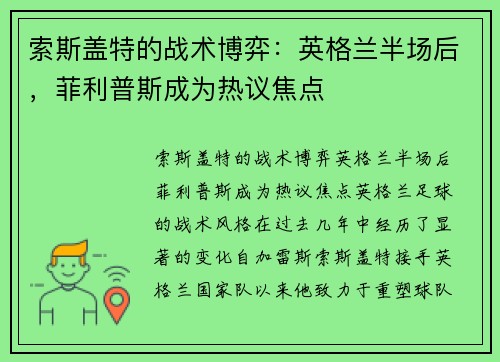 索斯盖特的战术博弈：英格兰半场后，菲利普斯成为热议焦点

索斯盖特的战术博弈英格兰半场后菲利普斯成为热议焦点英格兰足球的战术风格在过去几年中经历了显著的变化自加雷斯索斯盖特接手英格兰国家队以来他致力于重塑球队